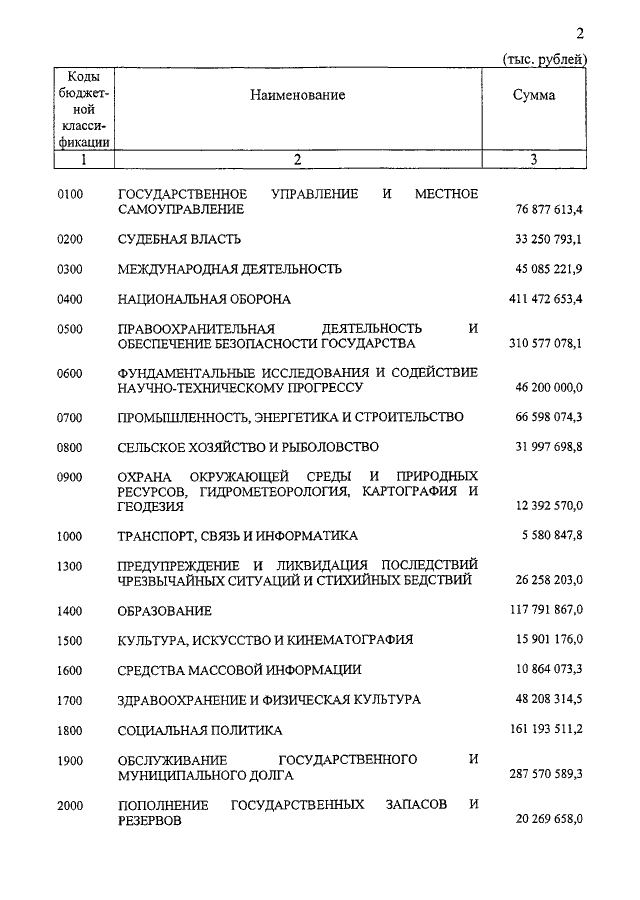 2

(тыс. рублей)

| Коды бюджетной классификации | Наименование | Сумма |
|---|---|---|
| 1 | 2 | 3 |
| 0100 | ГОСУДАРСТВЕННОЕ УПРАВЛЕНИЕ И МЕСТНОЕ САМОУПРАВЛЕНИЕ | 76 877 613,4 |
| 0200 | СУДЕБНАЯ ВЛАСТЬ | 33 250 793,1 |
| 0300 | МЕЖДУНАРОДНАЯ ДЕЯТЕЛЬНОСТЬ | 45 085 221,9 |
| 0400 | НАЦИОНАЛЬНАЯ ОБОРОНА | 411 472 653,4 |
| 0500 | ПРАВООХРАНИТЕЛЬНАЯ ДЕЯТЕЛЬНОСТЬ И ОБЕСПЕЧЕНИЕ БЕЗОПАСНОСТИ ГОСУДАРСТВА | 310 577 078,1 |
| 0600 | ФУНДАМЕНТАЛЬНЫЕ ИССЛЕДОВАНИЯ И СОДЕЙСТВИЕ НАУЧНО-ТЕХНИЧЕСКОМУ ПРОГРЕССУ | 46 200 000,0 |
| 0700 | ПРОМЫШЛЕННОСТЬ, ЭНЕРГЕТИКА И СТРОИТЕЛЬСТВО | 66 598 074,3 |
| 0800 | СЕЛЬСКОЕ ХОЗЯЙСТВО И РЫБОЛОВСТВО | 31 997 698,8 |
| 0900 | ОХРАНА ОКРУЖАЮЩЕЙ СРЕДЫ И ПРИРОДНЫХ РЕСУРСОВ, ГИДРОМЕТЕОРОЛОГИЯ, КАРТОГРАФИЯ И ГЕОДЕЗИЯ | 12 392 570,0 |
| 1000 | ТРАНСПОРТ, СВЯЗЬ И ИНФОРМАТИКА | 5 580 847,8 |
| 1300 | ПРЕДУПРЕЖДЕНИЕ И ЛИКВИДАЦИЯ ПОСЛЕДСТВИЙ ЧРЕЗВЫЧАЙНЫХ СИТУАЦИЙ И СТИХИЙНЫХ БЕДСТВИЙ | 26 258 203,0 |
| 1400 | ОБРАЗОВАНИЕ | 117 791 867,0 |
| 1500 | КУЛЬТУРА, ИСКУССТВО И КИНЕМАТОГРАФИЯ | 15 901 176,0 |
| 1600 | СРЕДСТВА МАССОВОЙ ИНФОРМАЦИИ | 10 864 073,3 |
| 1700 | ЗДРАВООХРАНЕНИЕ И ФИЗИЧЕСКАЯ КУЛЬТУРА | 48 208 314,5 |
| 1800 | СОЦИАЛЬНАЯ ПОЛИТИКА | 161 193 511,2 |
| 1900 | ОБСЛУЖИВАНИЕ ГОСУДАРСТВЕННОГО И МУНИЦИПАЛЬНОГО ДОЛГА | 287 570 589,3 |
| 2000 | ПОПОЛНЕНИЕ ГОСУДАРСТВЕННЫХ ЗАПАСОВ И РЕЗЕРВОВ | 20 269 658,0 |